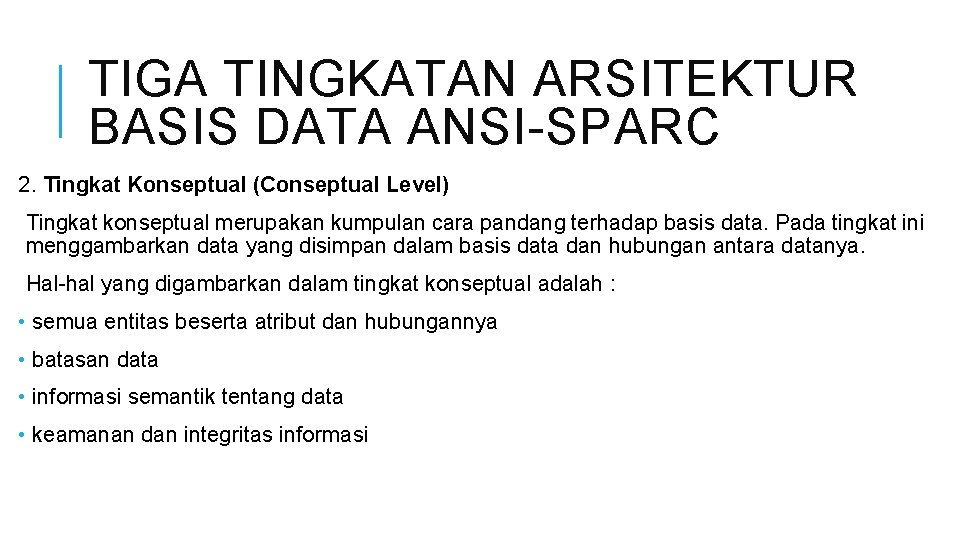 TIGA TINGKATAN ARSITEKTUR BASIS DATA ANSI-SPARC

2. Tingkat Konseptual (Conseptual Level)

Tingkat konseptual merupakan kumpulan cara pandang terhadap basis data. Pada tingkat ini menggambarkan data yang disimpan dalam basis data dan hubungan antara datanya.

Hal-hal yang digambarkan dalam tingkat konseptual adalah :

• semua entitas beserta atribut dan hubungannya

• batasan data

• informasi semantik tentang data

• keamanan dan integritas informasi